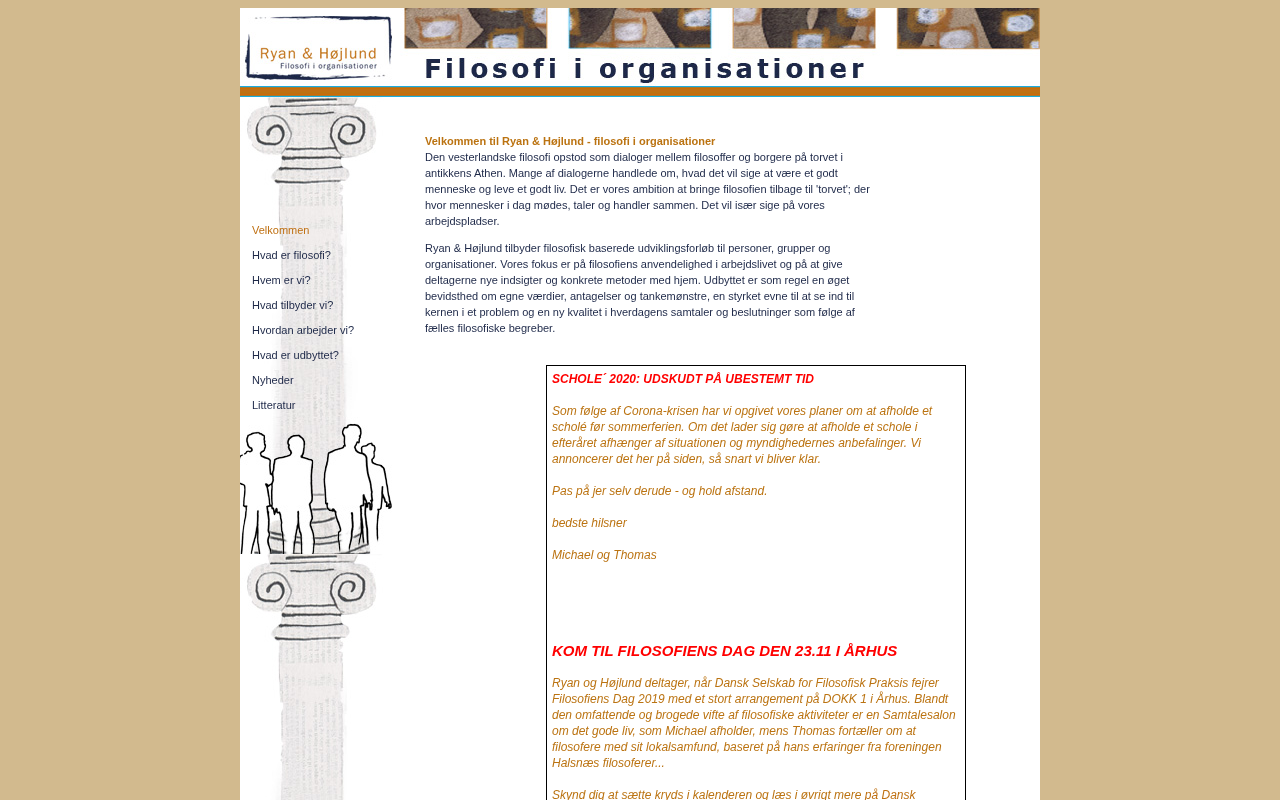 Ryan & Højlund
Filosofi i organisationer

Filosofi i organisationer

Velkommen

Hvad er filosofi?

Hvem er vi?

Hvad tilbyder vi?

Hvordan arbejder vi?

Hvad er udbyttet?

Nyheder

Litteratur

Velkommen til Ryan & Højlund - filosofi i organisationer
Den vesterlandske filosofi opstod som dialoger mellem filosoffer og borgere på torvet i antikkens Athen. Mange af dialogerne handlede om, hvad det vil sige at være et godt menneske og leve et godt liv. Det er vores ambition at bringe filosofien tilbage til 'torvet'; der hvor mennesker i dag mødes, taler og handler sammen. Det vil især sige på vores arbejdspladser.

Ryan & Højlund tilbyder filosofisk baserede udviklingsforløb til personer, grupper og organisationer. Vores fokus er på filosofiens anvendelighed i arbejdslivet og på at give deltagerne nye indsigter og konkrete metoder med hjem. Udbyttet er som regel en øget bevidsthed om egne værdier, antagelser og tankemønstre, en styrket evne til at se ind til kernen i et problem og en ny kvalitet i hverdagens samtaler og beslutninger som følge af fælles filosofiske begreber.

SCHOLE´ 2020: UDSKUDT PÅ UBESTEMT TID

Som følge af Corona-krisen har vi opgivet vores planer om at afholde et scholé før sommerferien. Om det lader sig gøre at afholde et schole i efteråret afhænger af situationen og myndighedernes anbefalinger. Vi annoncerer det her på siden, så snart vi bliver klar.

Pas på jer selv derude - og hold afstand.

bedste hilsner

Michael og Thomas

KOM TIL FILOSOFIENS DAG DEN 23.11 I ÅRHUS

Ryan og Højlund deltager, når Dansk Selskab for Filosofisk Praksis fejrer Filosofiens Dag 2019 med et stort arrangement på DOKK 1 i Århus. Blandt den omfattende og brogede vifte af filosofiske aktiviteter er en Samtalesalon om det gode liv, som Michael afholder, mens Thomas fortæller om at filosofere med sit lokalsamfund, baseret på hans erfaringer fra foreningen Halsnæs filosoferer...

Skynd dig at sætte kryds i kalenderen og læs i øvrigt mere på Dansk